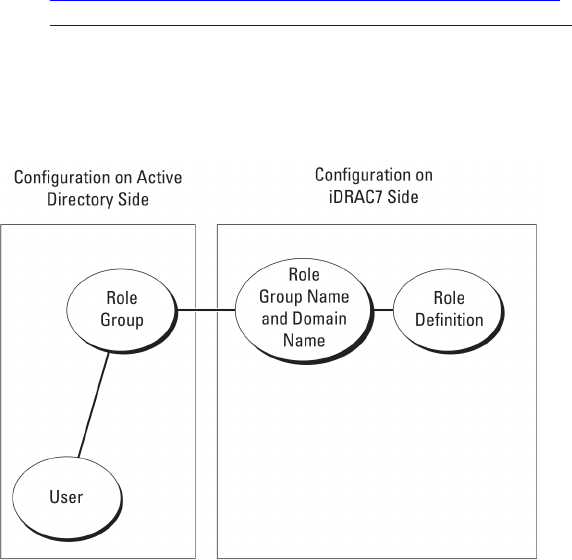 Configuration on Active Directory Side

Configuration on iDRAC7 Side

Role Group

Role Group Name and Domain Name

Role Definition

User